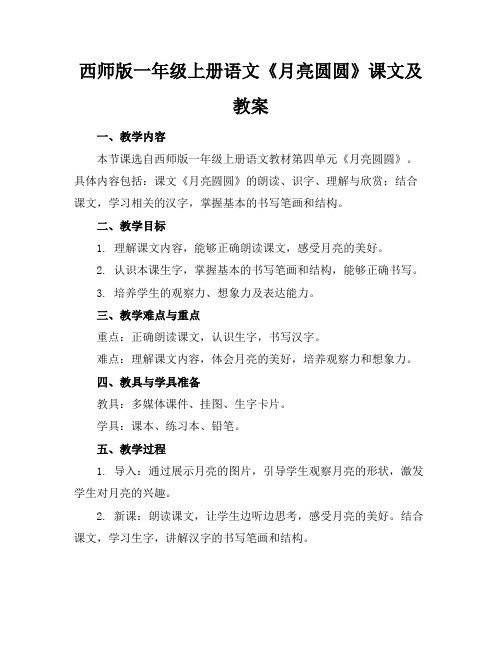 西师版一年级上册语文《月亮圆圆》课文及教案

一、教学内容

本节课选自西师版一年级上册语文教材第四单元《月亮圆圆》。具体内容包括：课文《月亮圆圆》的朗读、识字、理解与欣赏；结合课文，学习相关的汉字，掌握基本的书写笔画和结构。

二、教学目标

1. 理解课文内容，能够正确朗读课文，感受月亮的美好。

2. 认识本课生字，掌握基本的书写笔画和结构，能够正确书写。

3. 培养学生的观察力、想象力及表达能力。

三、教学难点与重点

重点：正确朗读课文，认识生字，书写汉字。

难点：理解课文内容，体会月亮的美好，培养观察力和想象力。

四、教具与学具准备

教具：多媒体课件、挂图、生字卡片。

学具：课本、练习本、铅笔。

五、教学过程

1. 导入：通过展示月亮的图片，引导学生观察月亮的形状，激发学生对月亮的兴趣。

2. 新课：朗读课文，让学生边听边思考，感受月亮的美好。结合课文，学习生字，讲解汉字的书写笔画和结构。